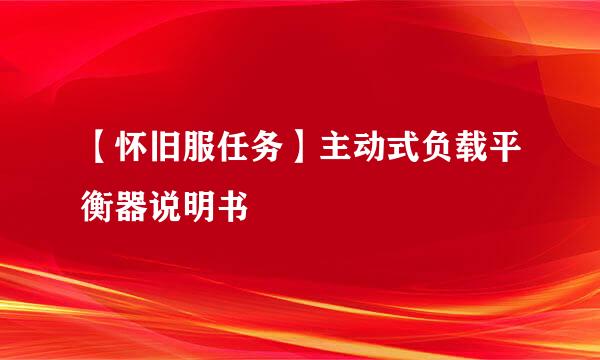 【怀旧服任务】主动式负载平衡器说明书